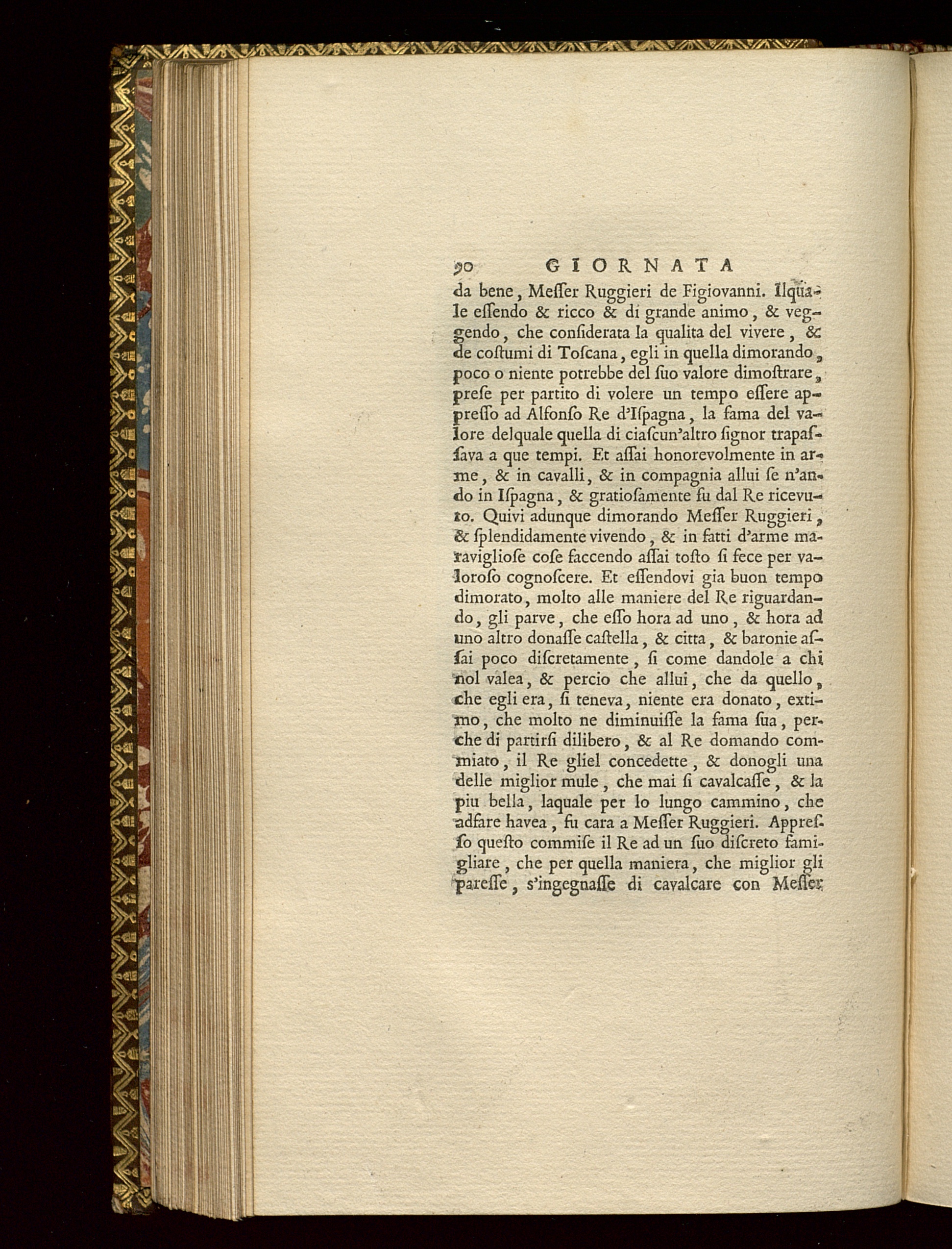 90 GIORNATA

da bene, Messer Ruggieri de Figiovanni. Ilquale essendo & ricco & di grande animo, & veggendo, che considerata la qualita del vivere, & de costumi di Toscana, egli in quella dimorando, poco o niente potrebbe del suo valore dimostrare, prese per partito di volere un tempo essere appresso ad Alfonso Re d'Ispagna, la fama del valore delquale quella di ciascun'altro signor trapassava a que tempi. Et assai honorevolmente in arme, & in cavalli, & in compagnia allui se n'ando in Ispagna, & gratiosamente fu dal Re ricevuto. Quivi adunque dimorando Messer Ruggieri, & splendidamente vivendo, & in fatti d'arme maravigliose cose faccendo assai tosto si fece per valoroso cognoscere. Et essendovi gia buon tempo dimorato, molto alle maniere del Re riguardando, gli parve, che esso hora ad uno, & hora ad uno altro donasse castella, & citta, & baronie assai poco discretamente, si come dandole a chi nol valea, & percio che allui, che da quello, che egli era, si teneva, niente era donato, extimo, che molto ne diminuisse la fama sua, perche di partirsi dilibero, & al Re domando commiato, il Re gliel concedette, & donogli una delle miglior mule, che mai si cavalcasse, & la piu bella, laquale per lo lungo cammino, che adfare havea, fu cara a Messer Ruggieri. Appresso questo commise il Re ad un suo discreto famigliare, che per quella maniera, che miglior gli paresse, s'ingegnasse di cavalcare con Messer